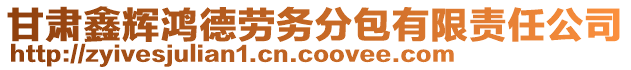 甘肃鑫辉鸿德劳务分包有限责任公司
http://zyivesjulian1.cn.coovee.com